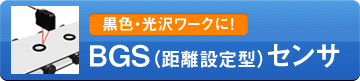 黒色・光沢ワークに!

BGS(距離設定型)センサ